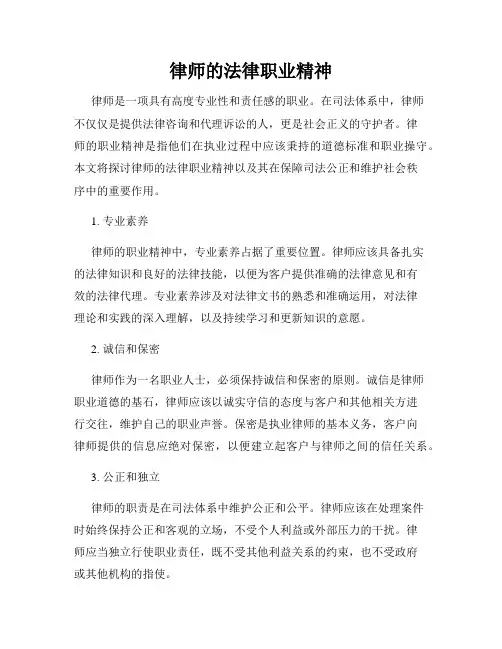 律师的法律职业精神

律师是一项具有高度专业性和责任感的职业。在司法体系中，律师不仅仅是提供法律咨询和代理诉讼的人，更是社会正义的守护者。律师的职业精神是指他们在执业过程中应该秉持的道德标准和职业操守。本文将探讨律师的法律职业精神以及其在保障司法公正和维护社会秩序中的重要作用。

1. 专业素养

律师的职业精神中，专业素养占据了重要位置。律师应该具备扎实的法律知识和良好的法律技能，以便为客户提供准确的法律意见和有效的法律代理。专业素养涉及对法律文书的熟悉和准确运用，对法律理论和实践的深入理解，以及持续学习和更新知识的意愿。

2. 诚信和保密

律师作为一名职业人士，必须保持诚信和保密的原则。诚信是律师职业道德的基石，律师应该以诚实守信的态度与客户和其他相关方进行交往，维护自己的职业声誉。保密是执业律师的基本义务，客户向律师提供的信息应绝对保密，以便建立起客户与律师之间的信任关系。

3. 公正和独立

律师的职责是在司法体系中维护公正和公平。律师应该在处理案件时始终保持公正和客观的立场，不受个人利益或外部压力的干扰。律师应当独立行使职业责任，既不受其他利益关系的约束，也不受政府或其他机构的指使。